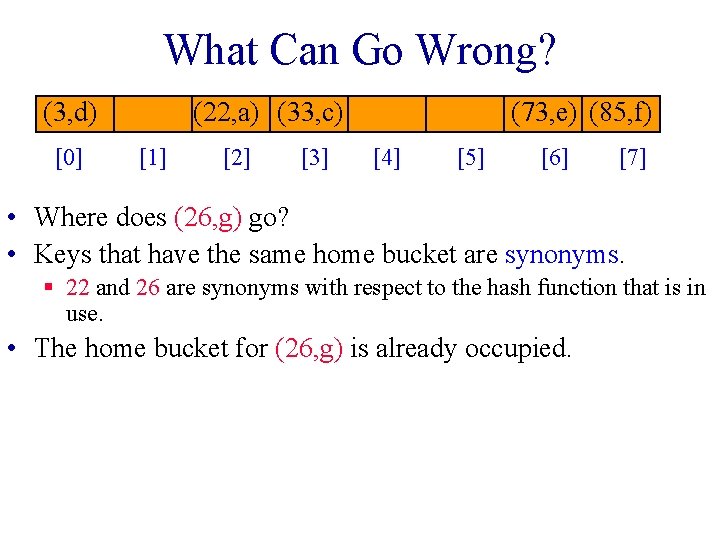 What Can Go Wrong?

| (3,d) | | (22,a) | (33,c) | | | (73,e) | (85,f) |
|---|---|---|---|---|---|---|---|
| [0] | [1] | [2] | [3] | [4] | [5] | [6] | [7] |

• Where does (26,g) go?

• Keys that have the same home bucket are synonyms.

▪ 22 and 26 are synonyms with respect to the hash function that is in use.

• The home bucket for (26,g) is already occupied.